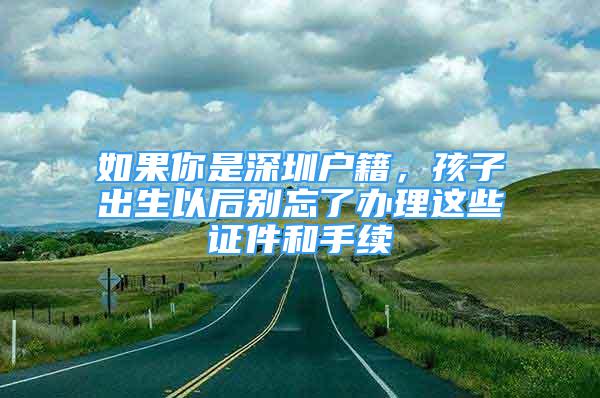 如果你是深圳户籍，孩子出生以后别忘了办理这些证件和手续